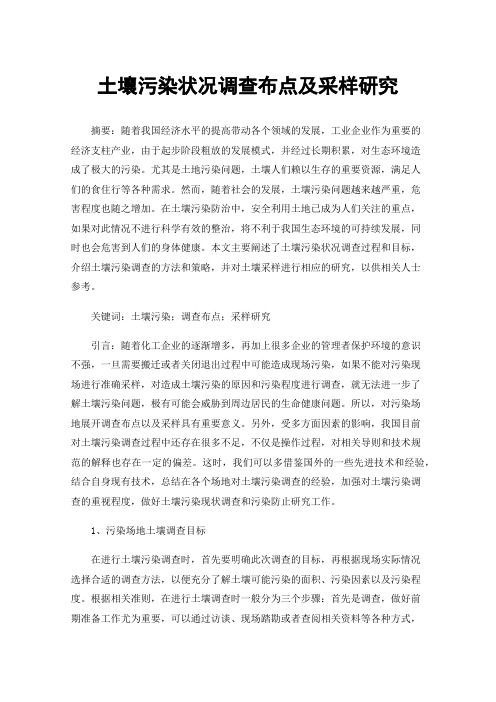 土壤污染状况调查布点及采样研究

摘要：随着我国经济水平的提高带动各个领域的发展，工业企业作为重要的经济支柱产业，由于起步阶段粗放的发展模式，并经过长期积累，对生态环境造成了极大的污染。尤其是土地污染问题，土壤人们赖以生存的重要资源，满足人们的食住行等各种需求。然而，随着社会的发展，土壤污染问题越来越严重，危害程度也随之增加。在土壤污染防治中，安全利用土地已成为人们关注的重点，如果对此情况不进行科学有效的整治，将不利于我国生态环境的可持续发展，同时也会危害到人们的身体健康。本文主要阐述了土壤污染状况调查过程和目标，介绍土壤污染调查的方法和策略，并对土壤采样进行相应的研究，以供相关人士参考。

关键词：土壤污染；调查布点；采样研究

引言：随着化工企业的逐渐增多，再加上很多企业的管理者保护环境的意识不强，一旦需要搬迁或者关闭退出过程中可能造成现场污染，如果不能对污染现场进行准确采样，对造成土壤污染的原因和污染程度进行调查，就无法进一步了解土壤污染问题，极有可能会威胁到周边居民的生命健康问题。所以，对污染场地展开调查布点以及采样具有重要意义。另外，受多方面因素的影响，我国目前对土壤污染调查过程中还存在很多不足，不仅是操作过程，对相关导则和技术规范的解释也存在一定的偏差。这时，我们可以多借鉴国外的一些先进技术和经验，结合自身现有技术，总结在各个场地对土壤污染调查的经验，加强对土壤污染调查的重视程度，做好土壤污染现状调查和污染防止研究工作。

1、污染场地土壤调查目标

在进行土壤污染调查时，首先要明确此次调查的目标，再根据现场实际情况选择合适的调查方法，以便充分了解土壤可能污染的面积、污染因素以及污染程度。根据相关准则，在进行土壤调查时一般分为三个步骤：首先是调查，做好前期准备工作尤为重要，可以通过访谈、现场踏勘或者查阅相关资料等各种方式，